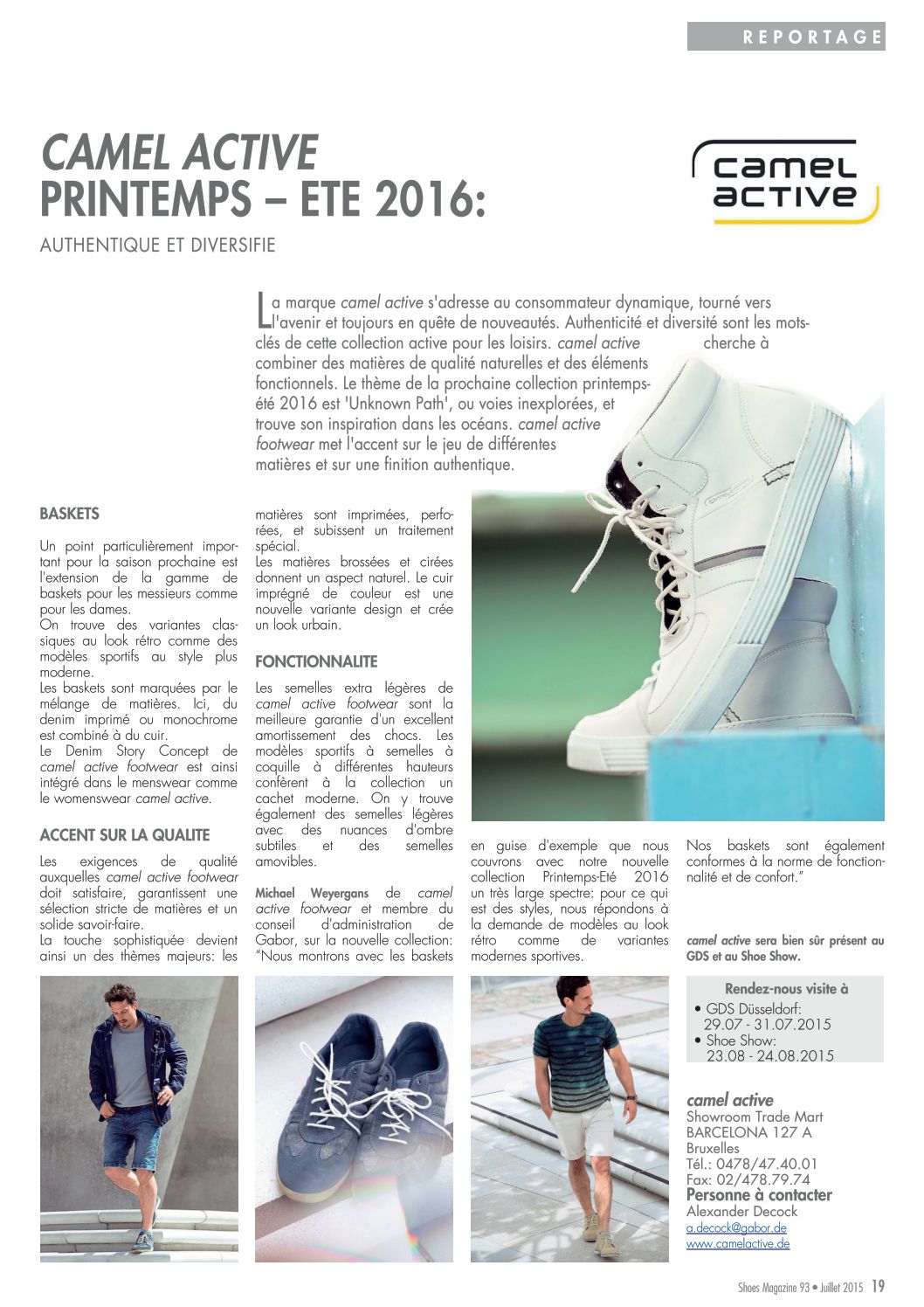 REPORTAGE

CAMEL ACTIVE
PRINTEMPS – ETE 2016:

camel active

AUTHENTIQUE ET DIVERSIFIE

La marque camel active s'adresse au consommateur dynamique, tourné vers l'avenir et toujours en quête de nouveautés. Authenticité et diversité sont les mots-clés de cette collection active pour les loisirs. camel active cherche à combiner des matières de qualité naturelles et des éléments fonctionnels. Le thème de la prochaine collection printemps-été 2016 est 'Unknown Path', ou voies inexplorées, et trouve son inspiration dans les océans. camel active footwear met l'accent sur le jeu de différentes matières et sur une finition authentique.

BASKETS

Un point particulièrement important pour la saison prochaine est l'extension de la gamme de baskets pour les messieurs comme pour les dames.
On trouve des variantes classiques au look rétro comme des modèles sportifs au style plus moderne.
Les baskets sont marquées par le mélange de matières. Ici, du denim imprimé ou monochrome est combiné à du cuir.
Le Denim Story Concept de camel active footwear est ainsi intégré dans le menswear comme le womenswear camel active.

ACCENT SUR LA QUALITE

Les exigences de qualité auxquelles camel active footwear doit satisfaire, garantissent une sélection stricte de matières et un solide savoir-faire.
La touche sophistiquée devient ainsi un des thèmes majeurs: les matières sont imprimées, perforées, et subissent un traitement spécial.
Les matières brossées et cirées donnent un aspect naturel. Le cuir imprégné de couleur est une nouvelle variante design et crée un look urbain.

FONCTIONNALITE

Les semelles extra légères de camel active footwear sont la meilleure garantie d'un excellent amortissement des chocs. Les modèles sportifs à semelles à coquille à différentes hauteurs confèrent à la collection un cachet moderne. On y trouve également des semelles légères avec des nuances d'ombre subtiles et des semelles amovibles.

Michael Weyergans de camel active footwear et membre du conseil d'administration de Gabor, sur la nouvelle collection: "Nous montrons avec les baskets en guise d'exemple que nous couvrons avec notre nouvelle collection Printemps-Eté 2016 un très large spectre: pour ce qui est des styles, nous répondons à la demande de modèles au look rétro comme de variantes modernes sportives.

Nos baskets sont également conformes à la norme de fonctionnalité et de confort."

camel active sera bien sûr présent au GDS et au Shoe Show.

Rendez-nous visite à
• GDS Düsseldorf: 29.07 - 31.07.2015
• Shoe Show: 23.08 - 24.08.2015

camel active
Showroom Trade Mart
BARCELONA 127 A
Bruxelles
Tél.: 0478/47.40.01
Fax: 02/478.79.74
Personne à contacter
Alexander Decock
a.decock@gabor.de
www.camelactive.de

Shoes Magazine 93 • Juillet 2015 19